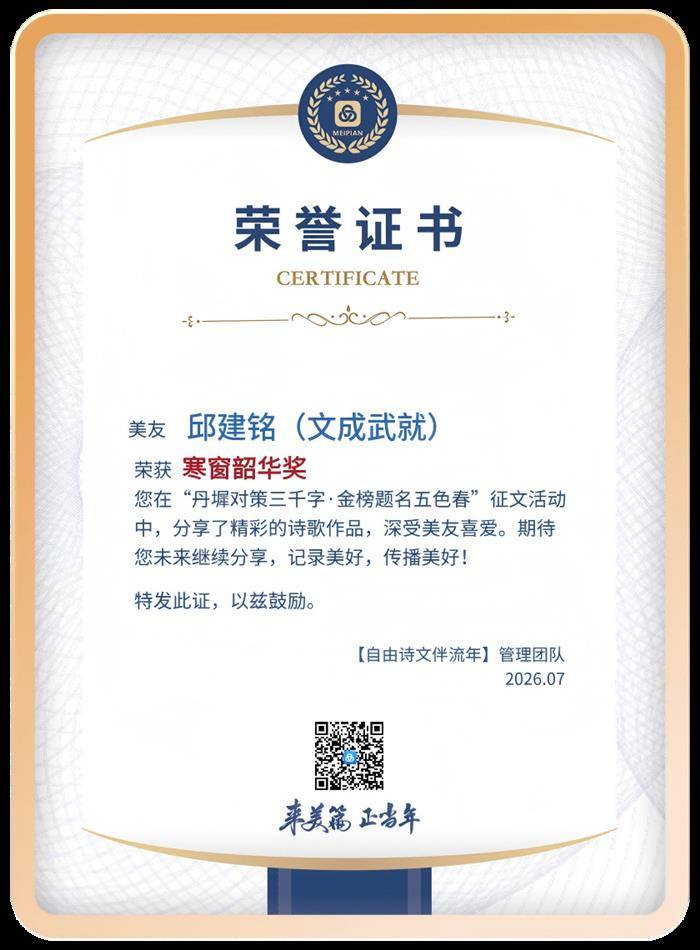 MEIPIAN

荣誉证书

CERTIFICATE

美友 邱建铭（文成武就）

荣获 寒窗韶华奖

您在“丹墀对策三千字·金榜题名五色春”征文活动中，分享了精彩的诗歌作品，深受美友喜爱。期待您未来继续分享，记录美好，传播美好！

特发此证，以兹鼓励。

【自由诗文伴流年】管理团队
2026.07

来美篇 正当年